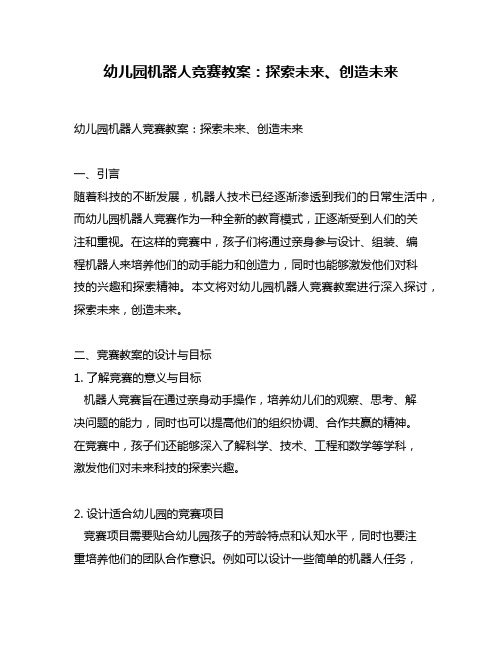 幼儿园机器人竞赛教案：探索未来、创造未来

幼儿园机器人竞赛教案：探索未来、创造未来

一、引言
随着科技的不断发展，机器人技术已经逐渐渗透到我们的日常生活中，而幼儿园机器人竞赛作为一种全新的教育模式，正逐渐受到人们的关注和重视。在这样的竞赛中，孩子们将通过亲身参与设计、组装、编程机器人来培养他们的动手能力和创造力，同时也能够激发他们对科技的兴趣和探索精神。本文将对幼儿园机器人竞赛教案进行深入探讨，探索未来，创造未来。

二、竞赛教案的设计与目标
1. 了解竞赛的意义与目标
机器人竞赛旨在通过亲身动手操作，培养幼儿们的观察、思考、解决问题的能力，同时也可以提高他们的组织协调、合作共赢的精神。在竞赛中，孩子们还能够深入了解科学、技术、工程和数学等学科，激发他们对未来科技的探索兴趣。

2. 设计适合幼儿园的竞赛项目
竞赛项目需要贴合幼儿园孩子的芳龄特点和认知水平，同时也要注重培养他们的团队合作意识。例如可以设计一些简单的机器人任务，